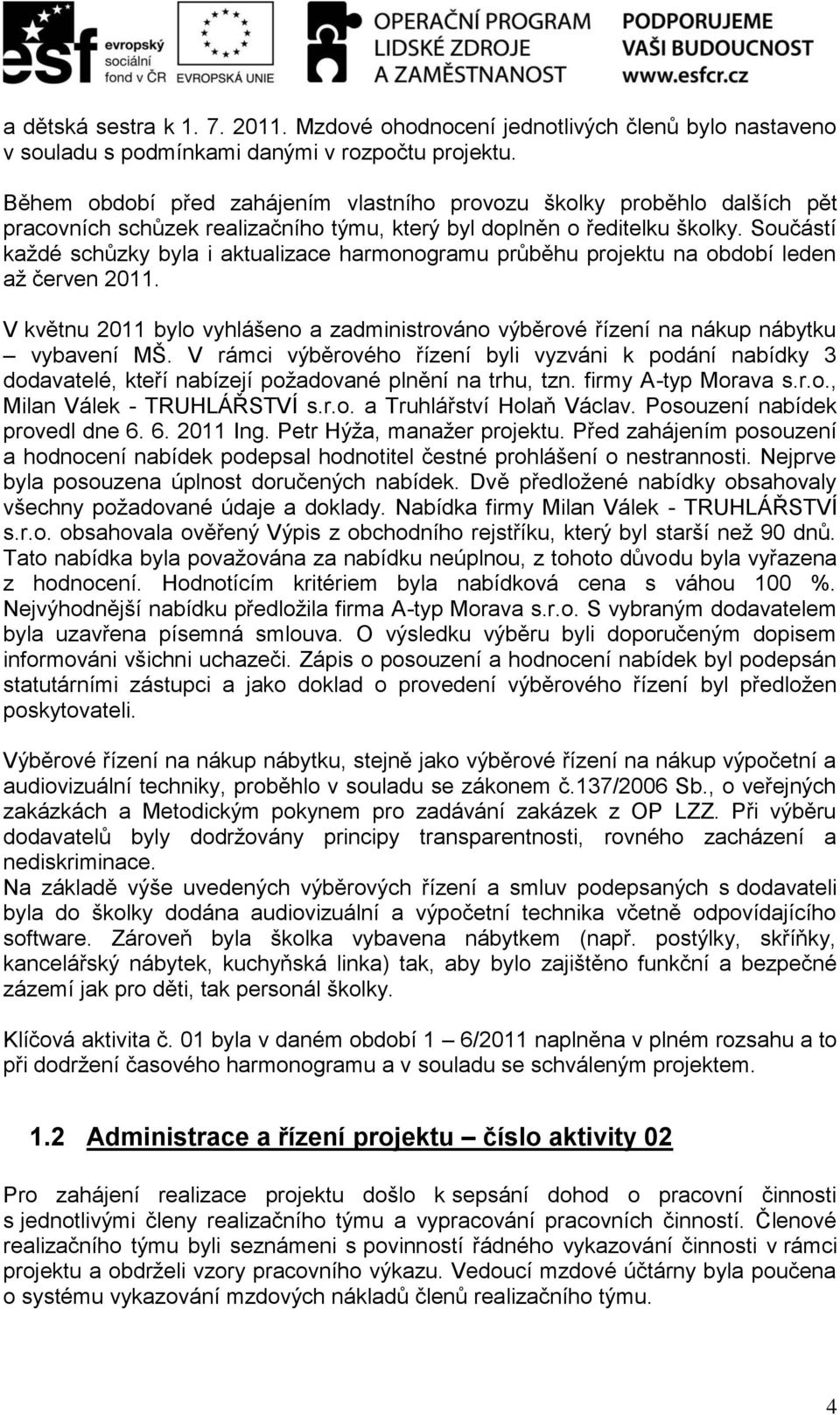 esf evropský sociální fond v ČR EVROPSKÁ UNIE OPERAČNÍ PROGRAM LIDSKÉ ZDROJE A ZAMĚSTNANOST PODPORUJEME VAŠI BUDOUCNOST www.esfcr.cz

a dětská sestra k 1. 7. 2011. Mzdové ohodnocení jednotlivých členů bylo nastaveno v souladu s podmínkami danými v rozpočtu projektu.

Během období před zahájením vlastního provozu školky proběhlo dalších pět pracovních schůzek realizačního týmu, který byl doplněn o ředitelku školky. Součástí každé schůzky byla i aktualizace harmonogramu průběhu projektu na období leden až červen 2011.

V květnu 2011 bylo vyhlášeno a zadministrováno výběrové řízení na nákup nábytku – vybavení MŠ. V rámci výběrového řízení byli vyzváni k podání nabídky 3 dodavatelé, kteří nabízejí požadované plnění na trhu, tzn. firmy A-typ Morava s.r.o., Milan Válek - TRUHLÁŘSTVÍ s.r.o. a Truhlářství Holaň Václav. Posouzení nabídek provedl dne 6. 6. 2011 Ing. Petr Hýža, manažer projektu. Před zahájením posouzení a hodnocení nabídek podepsal hodnotitel čestné prohlášení o nestrannosti. Nejprve byla posouzena úplnost doručených nabídek. Dvě předložené nabídky obsahovaly všechny požadované údaje a doklady. Nabídka firmy Milan Válek - TRUHLÁŘSTVÍ s.r.o. obsahovala ověřený Výpis z obchodního rejstříku, který byl starší než 90 dnů. Tato nabídka byla považována za nabídku neúplnou, z tohoto důvodu byla vyřazena z hodnocení. Hodnotícím kritériem byla nabídková cena s váhou 100 %. Nejvýhodnější nabídku předložila firma A-typ Morava s.r.o. S vybraným dodavatelem byla uzavřena písemná smlouva. O výsledku výběru byli doporučeným dopisem informováni všichni uchazeči. Zápis o posouzení a hodnocení nabídek byl podepsán statutárními zástupci a jako doklad o provedení výběrového řízení byl předložen poskytovateli.

Výběrové řízení na nákup nábytku, stejně jako výběrové řízení na nákup výpočetní a audiovizuální techniky, proběhlo v souladu se zákonem č.137/2006 Sb., o veřejných zakázkách a Metodickým pokynem pro zadávání zakázek z OP LZZ. Při výběru dodavatelů byly dodržovány principy transparentnosti, rovného zacházení a nediskriminace.
Na základě výše uvedených výběrových řízení a smluv podepsaných s dodavateli byla do školky dodána audiovizuální a výpočetní technika včetně odpovídajícího software. Zároveň byla školka vybavena nábytkem (např. postýlky, skříňky, kancelářský nábytek, kuchyňská linka) tak, aby bylo zajištěno funkční a bezpečné zázemí jak pro děti, tak personál školky.

Klíčová aktivita č. 01 byla v daném období 1 – 6/2011 naplněna v plném rozsahu a to při dodržení časového harmonogramu a v souladu se schváleným projektem.

1.2 Administrace a řízení projektu – číslo aktivity 02

Pro zahájení realizace projektu došlo k sepsání dohod o pracovní činnosti s jednotlivými členy realizačního týmu a vypracování pracovních činností. Členové realizačního týmu byli seznámeni s povinností řádného vykazování činnosti v rámci projektu a obdrželi vzory pracovního výkazu. Vedoucí mzdové účtárny byla poučena o systému vykazování mzdových nákladů členů realizačního týmu.

4